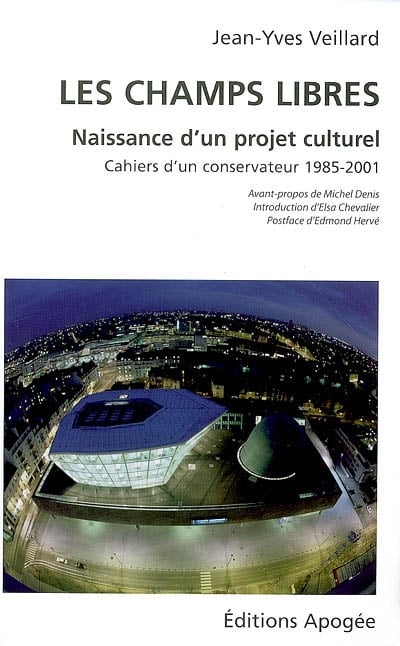 Jean-Yves Veillard

LES CHAMPS LIBRES

Naissance d'un projet culturel

Cahiers d'un conservateur 1985-2001

Avant-propos de Michel Denis
Introduction d'Elsa Chevalier
Postface d'Edmond Hervé

Éditions Apogée